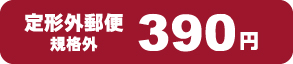 定形外郵便
規格外
390円